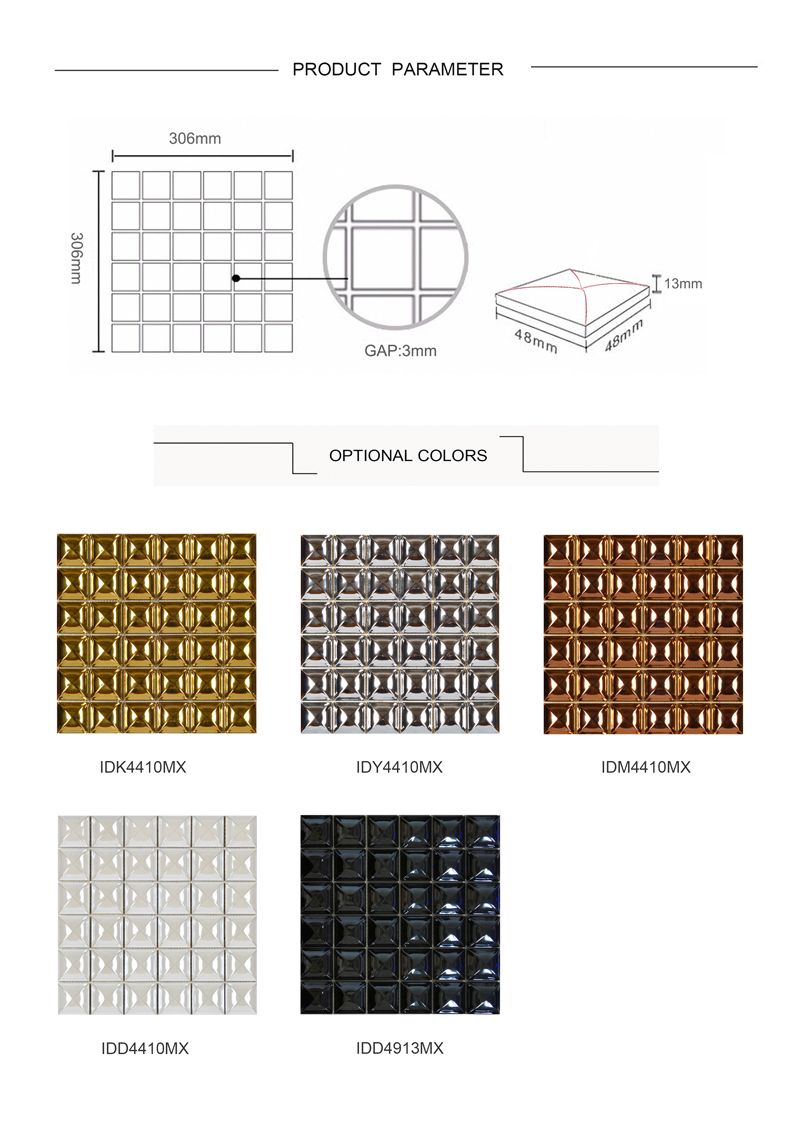 PRODUCT PARAMETER

306mm

306mm

GAP:3mm

13mm

48mm

48mm

OPTIONAL COLORS

IDK4410MX

IDY4410MX

IDM4410MX

IDD4410MX

IDD4913MX